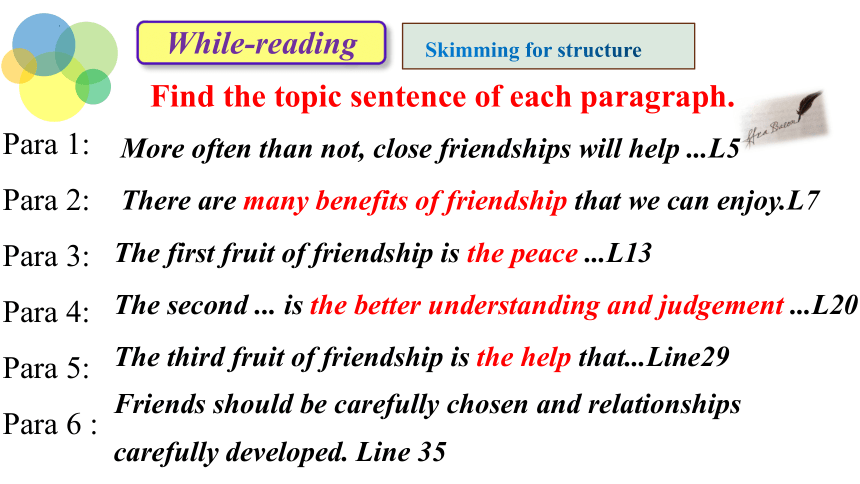 While-reading

Skimming for structure

Find the topic sentence of each paragraph.

Para 1: More often than not, close friendships will help ...L5

Para 2: There are many benefits of friendship that we can enjoy.L7

Para 3: The first fruit of friendship is the peace ...L13

Para 4: The second ... is the better understanding and judgement ...L20

Para 5: The third fruit of friendship is the help that...Line29

Para 6 : Friends should be carefully chosen and relationships carefully developed. Line 35